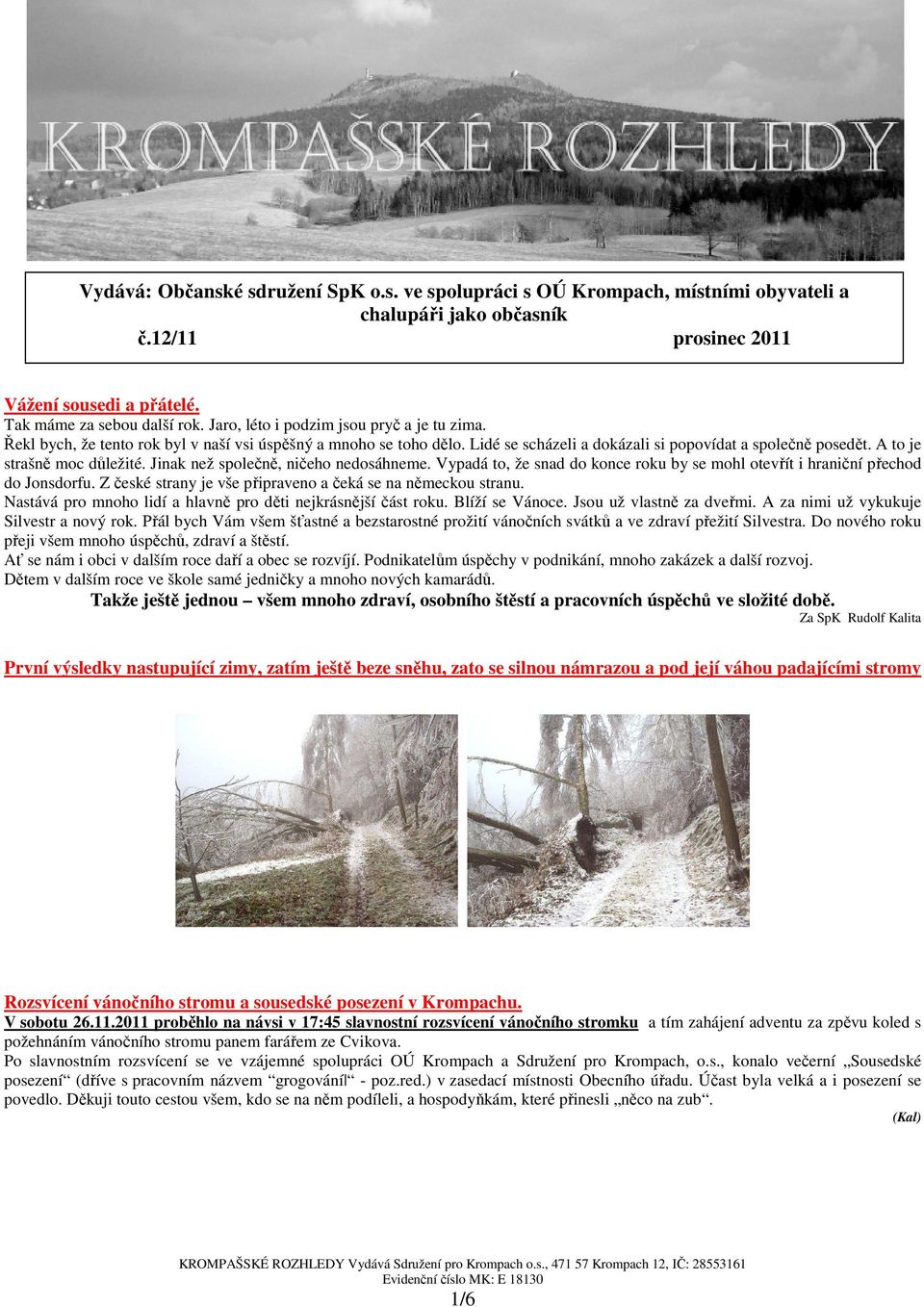 KROMPAŠSKÉ ROZHLEDY

Vydává: Občanské sdružení SpK o.s. ve spolupráci s OÚ Krompach, místními obyvateli a chalupáři jako občasník
č.12/11 prosinec 2011

Vážení sousedi a přátelé.
Tak máme za sebou další rok. Jaro, léto i podzim jsou pryč a je tu zima.
Řekl bych, že tento rok byl v naší vsi úspěšný a mnoho se toho dělo. Lidé se scházeli a dokázali si popovídat a společně posedět. A to je strašně moc důležité. Jinak než společně, ničeho nedosáhneme. Vypadá to, že snad do konce roku by se mohl otevřít i hraniční přechod do Jonsdorfu. Z české strany je vše připraveno a čeká se na německou stranu.
Nastává pro mnoho lidí a hlavně pro děti nejkrásnější část roku. Blíží se Vánoce. Jsou už vlastně za dveřmi. A za nimi už vykukuje Silvestr a nový rok. Přál bych Vám všem šťastné a bezstarostné prožití vánočních svátků a ve zdraví přežití Silvestra. Do nového roku přeji všem mnoho úspěchů, zdraví a štěstí.
Ať se nám i obci v dalším roce daří a obec se rozvíjí. Podnikatelům úspěchy v podnikání, mnoho zakázek a další rozvoj.
Dětem v dalším roce ve škole samé jedničky a mnoho nových kamarádů.
Takže ještě jednou – všem mnoho zdraví, osobního štěstí a pracovních úspěchů ve složité době.
Za SpK Rudolf Kalita

První výsledky nastupující zimy, zatím ještě beze sněhu, zato se silnou námrazou a pod její váhou padajícími stromy

Rozsvícení vánočního stromu a sousedské posezení v Krompachu.
V sobotu 26.11.2011 proběhlo na návsi v 17:45 slavnostní rozsvícení vánočního stromku a tím zahájení adventu za zpěvu koled s požehnáním vánočního stromu panem farářem ze Cvikova.
Po slavnostním rozsvícení se ve vzájemné spolupráci OÚ Krompach a Sdružení pro Krompach, o.s., konalo večerní „Sousedské posezení“ (dříve s pracovním názvem “grogování“ - poz.red.) v zasedací místnosti Obecního úřadu. Účast byla velká a i posezení se povedlo. Děkuji touto cestou všem, kdo se na něm podíleli, a hospodyňkám, které přinesli „něco na zub“.
(Kal)

KROMPAŠSKÉ ROZHLEDY Vydává Sdružení pro Krompach o.s., 471 57 Krompach 12, IČ: 28553161
Evidenční číslo MK: E 18130
1/6